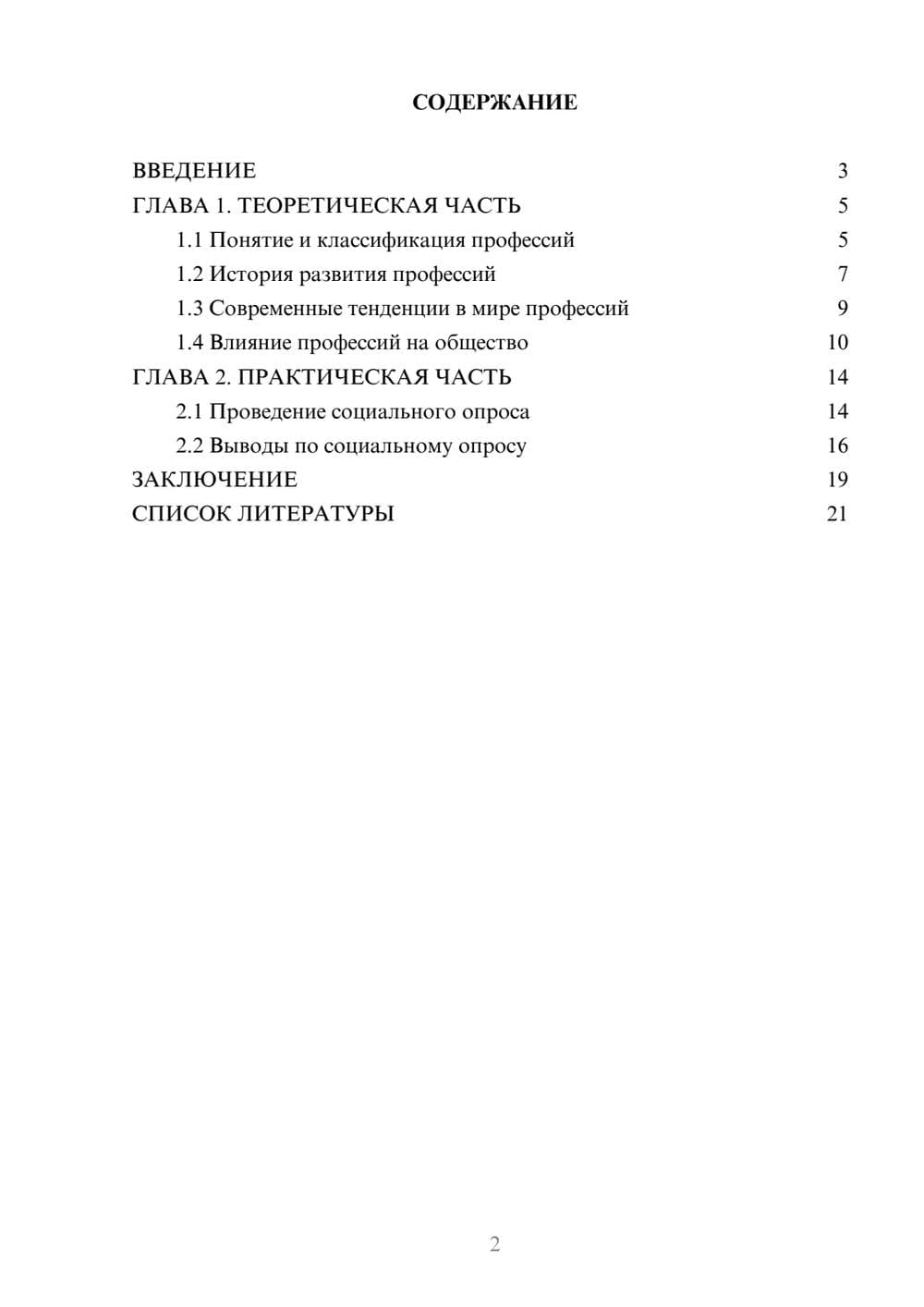 СОДЕРЖАНИЕ

ВВЕДЕНИЕ 3
ГЛАВА 1. ТЕОРЕТИЧЕСКАЯ ЧАСТЬ 5
1.1 Понятие и классификация профессий 5
1.2 История развития профессий 7
1.3 Современные тенденции в мире профессий 9
1.4 Влияние профессий на общество 10
ГЛАВА 2. ПРАКТИЧЕСКАЯ ЧАСТЬ 14
2.1 Проведение социального опроса 14
2.2 Выводы по социальному опросу 16
ЗАКЛЮЧЕНИЕ 19
СПИСОК ЛИТЕРАТУРЫ 21

2